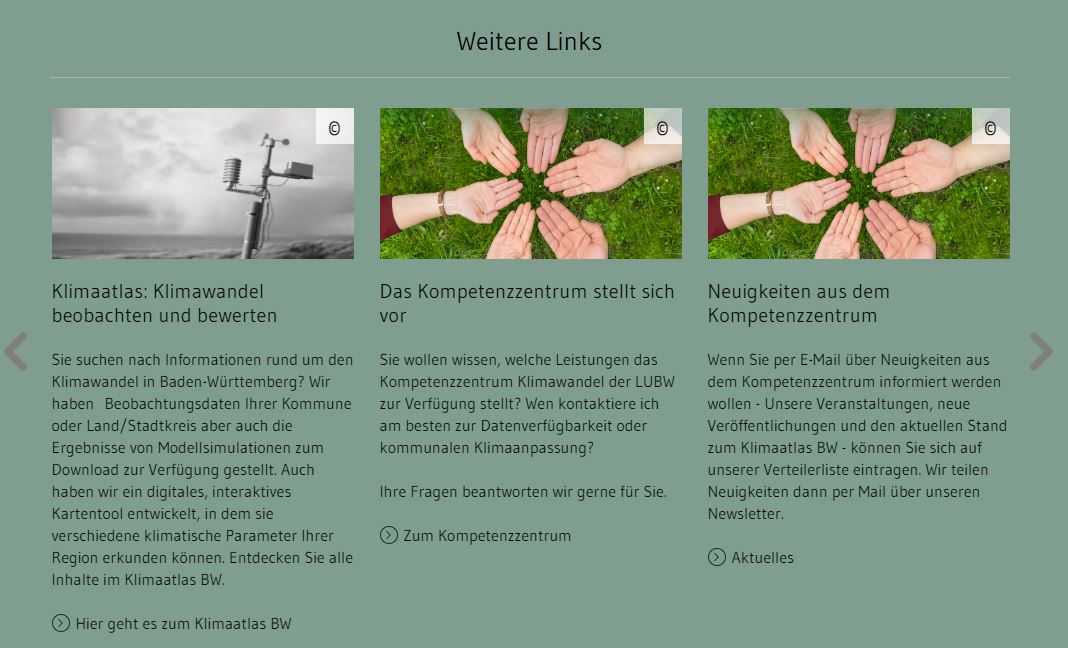 Weitere Links

©

Klimaatlas: Klimawandel beobachten und bewerten

Sie suchen nach Informationen rund um den Klimawandel in Baden-Württemberg? Wir haben Beobachtungsdaten Ihrer Kommune oder Land/Stadtkreis aber auch die Ergebnisse von Modellsimulationen zum Download zur Verfügung gestellt. Auch haben wir ein digitales, interaktives Kartentool entwickelt, in dem sie verschiedene klimatische Parameter Ihrer Region erkunden können. Entdecken Sie alle Inhalte im Klimaatlas BW.

Hier geht es zum Klimaatlas BW

©

Das Kompetenzzentrum stellt sich vor

Sie wollen wissen, welche Leistungen das Kompetenzzentrum Klimawandel der LUBW zur Verfügung stellt? Wen kontaktiere ich am besten zur Datenverfügbarkeit oder kommunalen Klimaanpassung?

Ihre Fragen beantworten wir gerne für Sie.

Zum Kompetenzzentrum

©

Neuigkeiten aus dem Kompetenzzentrum

Wenn Sie per E-Mail über Neuigkeiten aus dem Kompetenzzentrum informiert werden wollen - Unsere Veranstaltungen, neue Veröffentlichungen und den aktuellen Stand zum Klimaatlas BW - können Sie sich auf unserer Verteilerliste eintragen. Wir teilen Neuigkeiten dann per Mail über unseren Newsletter.

Aktuelles